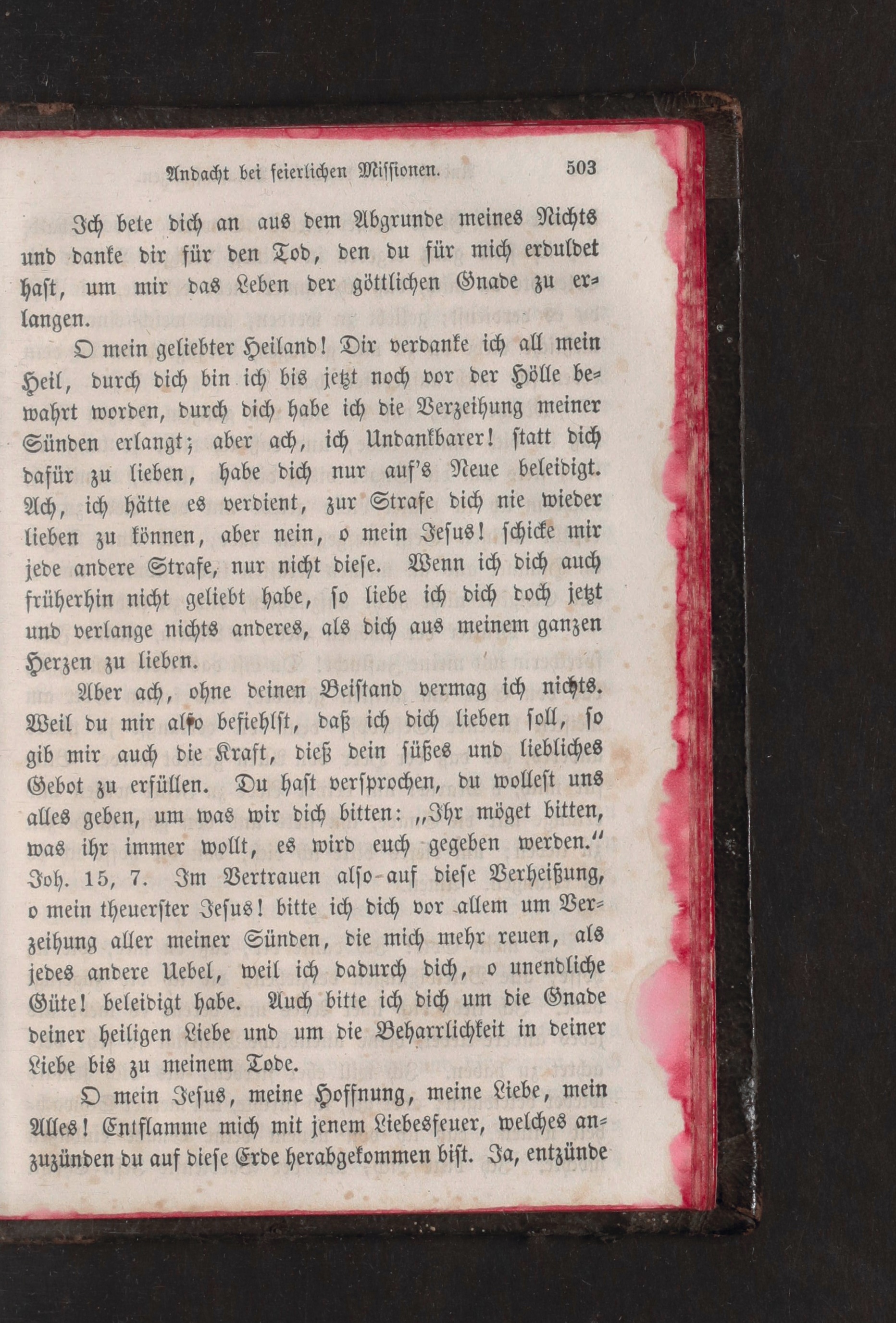 Andacht bei feierlichen Missionen. 503

Ich bete dich an aus dem Abgrunde meines Nichts und danke dir für den Tod, den du für mich erduldet hast, um mir das Leben der göttlichen Gnade zu erlangen.

O mein geliebter Heiland! Dir verdanke ich all mein Heil, durch dich bin ich bis jetzt noch vor der Hölle bewahrt worden, durch dich habe ich die Verzeihung meiner Sünden erlangt; aber ach, ich Undankbarer! statt dich dafür zu lieben, habe dich nur auf's Neue beleidigt. Ach, ich hätte es verdient, zur Strafe dich nie wieder lieben zu können, aber nein, o mein Jesus! schicke mir jede andere Strafe, nur nicht diese. Wenn ich dich auch früherhin nicht geliebt habe, so liebe ich dich doch jetzt und verlange nichts anderes, als dich aus meinem ganzen Herzen zu lieben.

Aber ach, ohne deinen Beistand vermag ich nichts. Weil du mir also befiehlst, daß ich dich lieben soll, so gib mir auch die Kraft, dieß dein süßes und liebliches Gebot zu erfüllen. Du hast versprochen, du wollest uns alles geben, um was wir dich bitten: „Ihr möget bitten, was ihr immer wollt, es wird euch gegeben werden.“ Joh. 15, 7. Im Vertrauen also auf diese Verheißung, o mein theuerster Jesus! bitte ich dich vor allem um Verzeihung aller meiner Sünden, die mich mehr reuen, als jedes andere Uebel, weil ich dadurch dich, o unendliche Güte! beleidigt habe. Auch bitte ich dich um die Gnade deiner heiligen Liebe und um die Beharrlichkeit in deiner Liebe bis zu meinem Tode.

O mein Jesus, meine Hoffnung, meine Liebe, mein Alles! Entflamme mich mit jenem Liebesfeuer, welches anzuzünden du auf diese Erde herabgekommen bist. Ja, entzünde